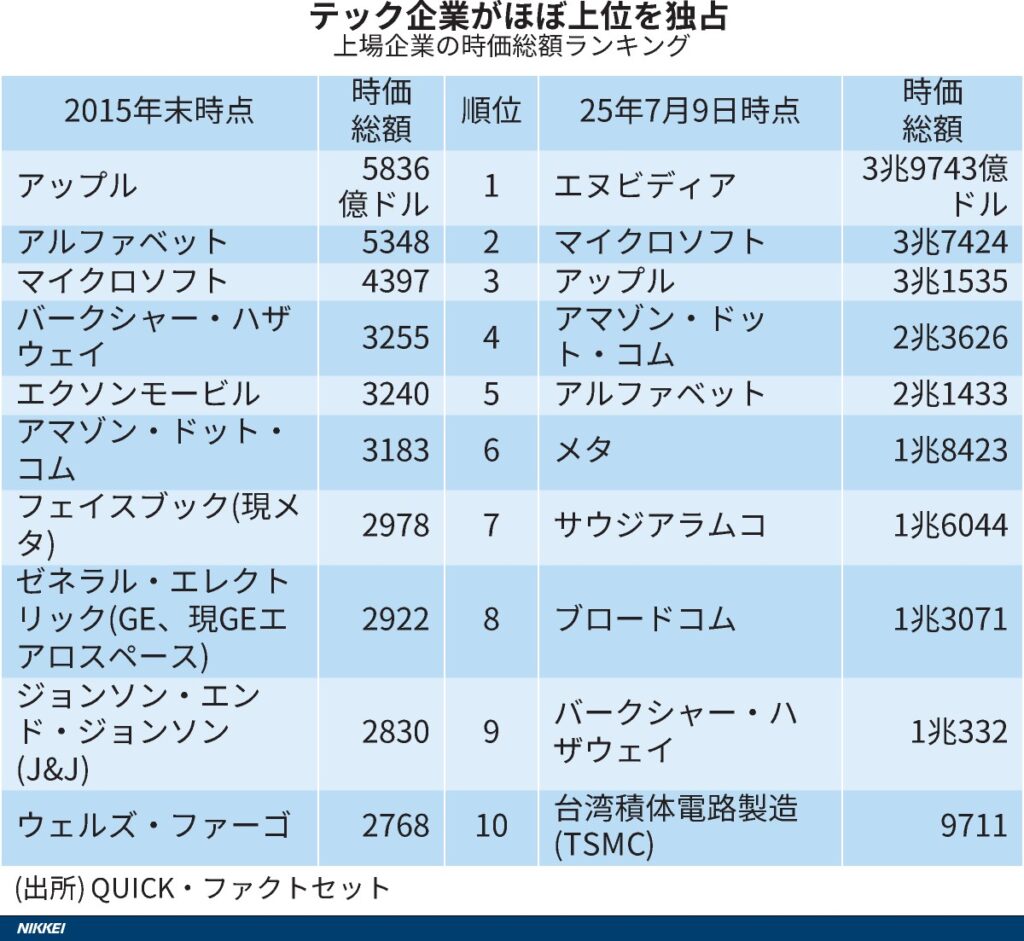 テック企業がほぼ上位を独占
上場企業の時価総額ランキング

| 2015年末時点 | 時価総額 | 順位 | 25年7月9日時点 | 時価総額 |
|---|---|---|---|---|
| アップル | 5836億ドル | 1 | エヌビディア | 3兆9743億ドル |
| アルファベット | 5348 | 2 | マイクロソフト | 3兆7424 |
| マイクロソフト | 4397 | 3 | アップル | 3兆1535 |
| バークシャー・ハザウェイ | 3255 | 4 | アマゾン・ドット・コム | 2兆3626 |
| エクソンモービル | 3240 | 5 | アルファベット | 2兆1433 |
| アマゾン・ドット・コム | 3183 | 6 | メタ | 1兆8423 |
| フェイスブック(現メタ) | 2978 | 7 | サウジアラムコ | 1兆6044 |
| ゼネラル・エレクトリック(GE、現GEエアロスペース) | 2922 | 8 | ブロードコム | 1兆3071 |
| ジョンソン・エンド・ジョンソン(J&J) | 2830 | 9 | バークシャー・ハザウェイ | 1兆332 |
| ウェルズ・ファーゴ | 2768 | 10 | 台湾積体電路製造(TSMC) | 9711 |

(出所) QUICK・ファクトセット

NIKKEI